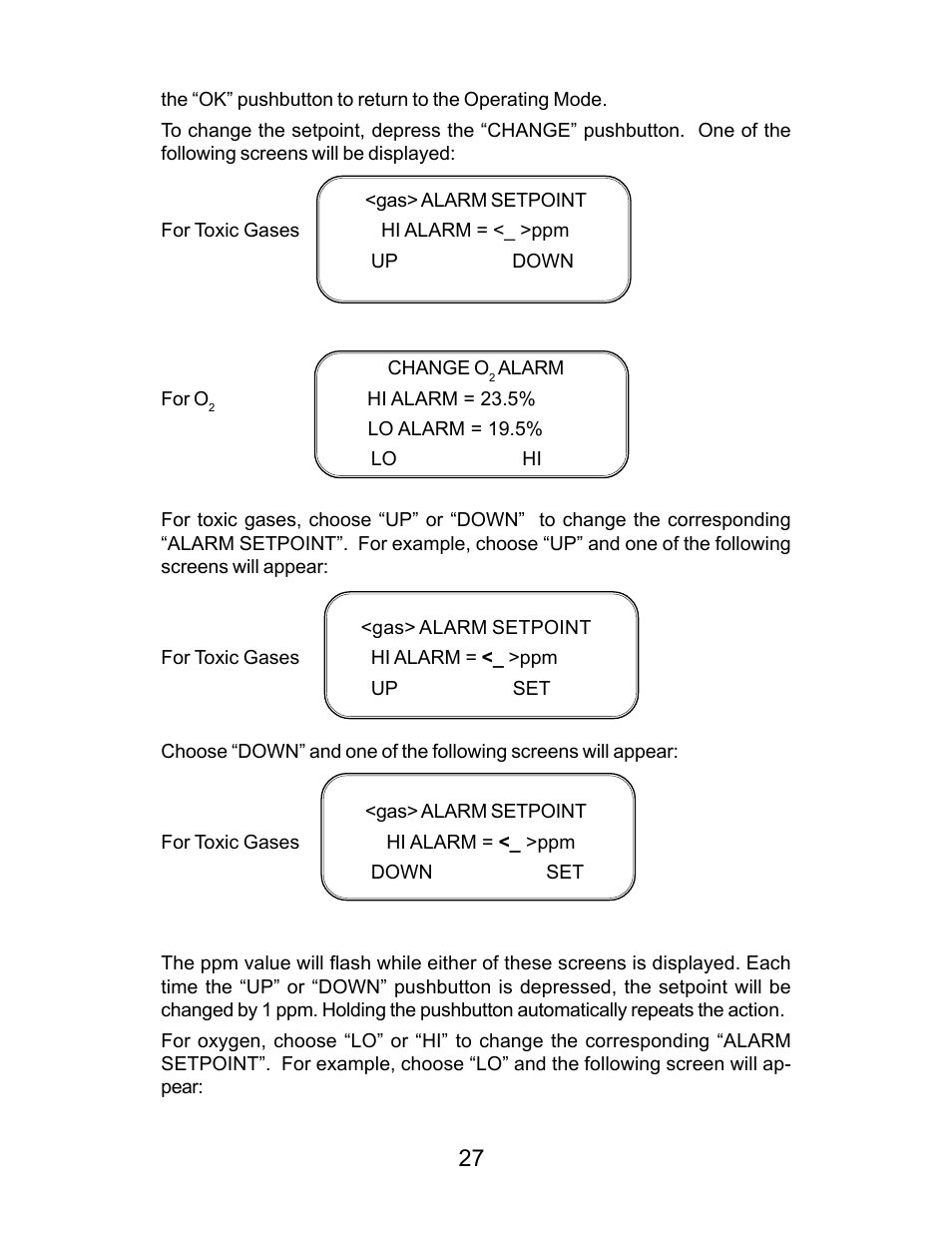 the “OK” pushbutton to return to the Operating Mode.

To change the setpoint, depress the “CHANGE” pushbutton. One of the following screens will be displayed:

For Toxic Gases

<gas> ALARM SETPOINT
HI ALARM = <_ >ppm
UP DOWN

For $O_2$

CHANGE $O_2$ ALARM
HI ALARM = 23.5%
LO ALARM = 19.5%
LO HI

For toxic gases, choose “UP” or “DOWN” to change the corresponding “ALARM SETPOINT”. For example, choose “UP” and one of the following screens will appear:

For Toxic Gases

<gas> ALARM SETPOINT
HI ALARM = <_ >ppm
UP SET

Choose “DOWN” and one of the following screens will appear:

For Toxic Gases

<gas> ALARM SETPOINT
HI ALARM = <_ >ppm
DOWN SET

The ppm value will flash while either of these screens is displayed. Each time the “UP” or “DOWN” pushbutton is depressed, the setpoint will be changed by 1 ppm. Holding the pushbutton automatically repeats the action.

For oxygen, choose “LO” or “HI” to change the corresponding “ALARM SETPOINT”. For example, choose “LO” and the following screen will appear:

27